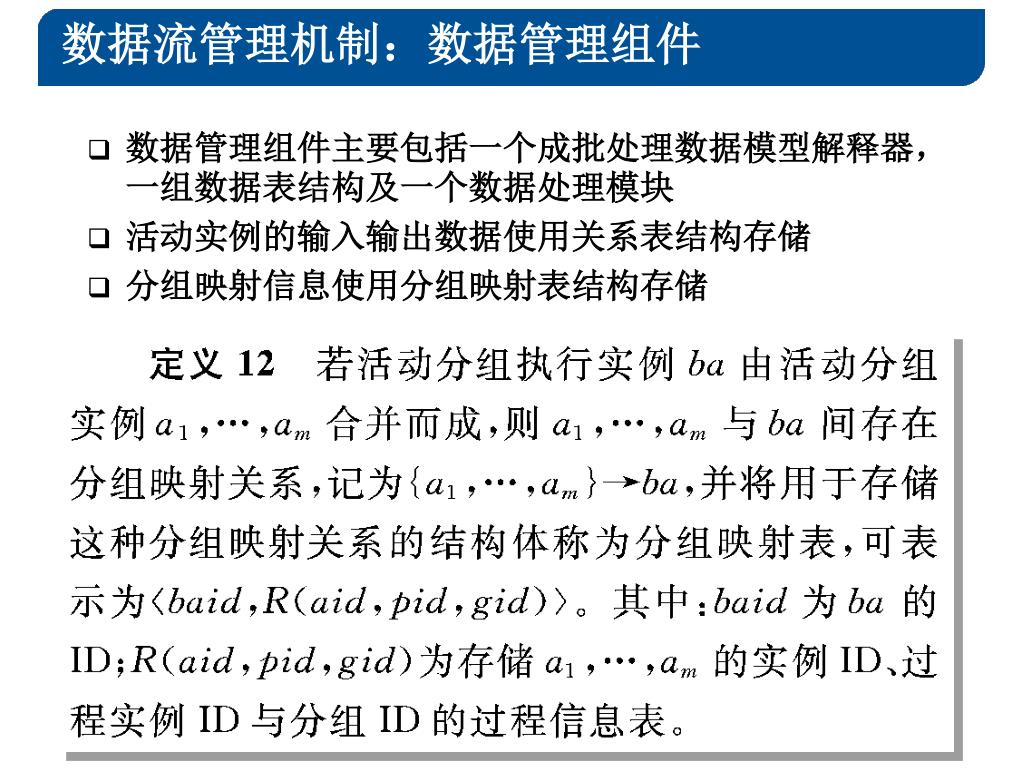 数据流管理机制：数据管理组件

❑ 数据管理组件主要包括一个成批处理数据模型解释器，一组数据表结构及一个数据处理模块
❑ 活动实例的输入输出数据使用关系表结构存储
❑ 分组映射信息使用分组映射表结构存储

定义 12 若活动分组执行实例 $ba$ 由活动分组实例 $a_1,\cdots,a_m$ 合并而成，则 $a_1,\cdots,a_m$ 与 $ba$ 间存在分组映射关系，记为$\{a_1,\cdots,a_m\}\rightarrow ba$，并将用于存储这种分组映射关系的结构体称为分组映射表，可表示为$\langle baid,R(aid,pid,gid)\rangle$。其中：$baid$ 为 $ba$ 的 ID；$R(aid,pid,gid)$为存储 $a_1,\cdots,a_m$ 的实例 ID、过程实例 ID 与分组 ID 的过程信息表。